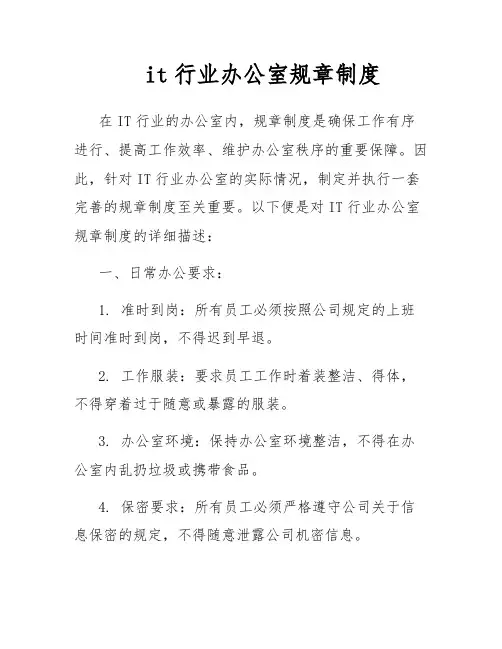 it 行业办公室规章制度

在 IT 行业的办公室内，规章制度是确保工作有序进行、提高工作效率、维护办公室秩序的重要保障。因此，针对 IT 行业办公室的实际情况，制定并执行一套完善的规章制度至关重要。以下便是对 IT 行业办公室规章制度的详细描述：

一、日常办公要求：

1. 准时到岗：所有员工必须按照公司规定的上班时间准时到岗，不得迟到早退。

2. 工作服装：要求员工工作时着装整洁、得体，不得穿着过于随意或暴露的服装。

3. 办公室环境：保持办公室环境整洁，不得在办公室内乱扔垃圾或携带食品。

4. 保密要求：所有员工必须严格遵守公司关于信息保密的规定，不得随意泄露公司机密信息。